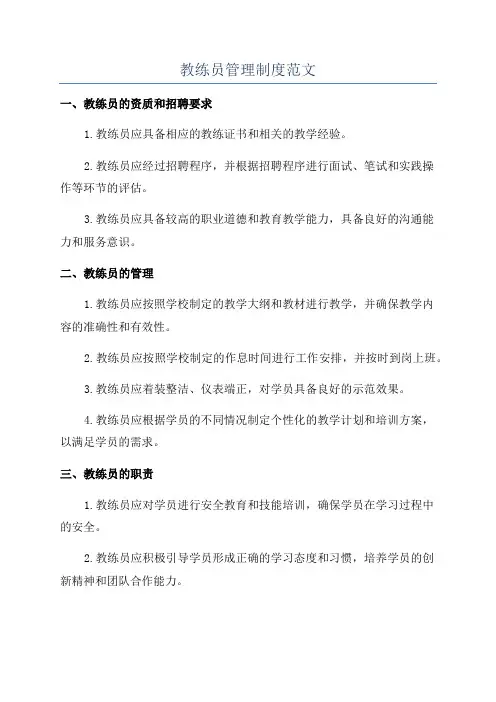 教练员管理制度范文

一、教练员的资质和招聘要求

1.教练员应具备相应的教练证书和相关的教学经验。

2.教练员应经过招聘程序，并根据招聘程序进行面试、笔试和实践操作等环节的评估。

3.教练员应具备较高的职业道德和教育教学能力，具备良好的沟通能力和服务意识。

二、教练员的管理

1.教练员应按照学校制定的教学大纲和教材进行教学，并确保教学内容的准确性和有效性。

2.教练员应按照学校制定的作息时间进行工作安排，并按时到岗上班。

3.教练员应着装整洁、仪表端正，对学员具备良好的示范效果。

4.教练员应根据学员的不同情况制定个性化的教学计划和培训方案，以满足学员的需求。

三、教练员的职责

1.教练员应对学员进行安全教育和技能培训，确保学员在学习过程中的安全。

2.教练员应积极引导学员形成正确的学习态度和习惯，培养学员的创新精神和团队合作能力。